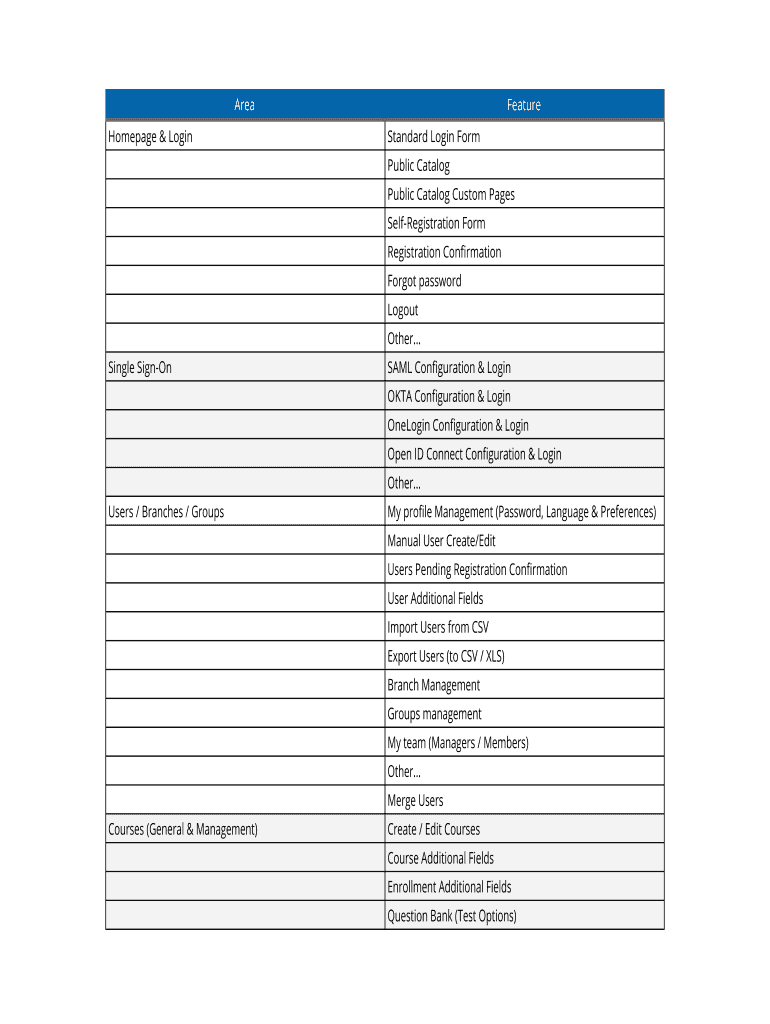 | Area | Feature |
|---|---|
| Homepage & Login | Standard Login Form |
| | Public Catalog |
| | Public Catalog Custom Pages |
| | Self-Registration Form |
| | Registration Confirmation |
| | Forgot password |
| | Logout |
| | Other... |
| Single Sign-On | SAML Configuration & Login |
| | OKTA Configuration & Login |
| | OneLogin Configuration & Login |
| | Open ID Connect Configuration & Login |
| | Other... |
| Users / Branches / Groups | My profile Management (Password, Language & Preferences) |
| | Manual User Create/Edit |
| | Users Pending Registration Confirmation |
| | User Additional Fields |
| | Import Users from CSV |
| | Export Users (to CSV / XLS) |
| | Branch Management |
| | Groups management |
| | My team (Managers / Members) |
| | Other... |
| | Merge Users |
| Courses (General & Management) | Create / Edit Courses |
| | Course Additional Fields |
| | Enrollment Additional Fields |
| | Question Bank (Test Options) |